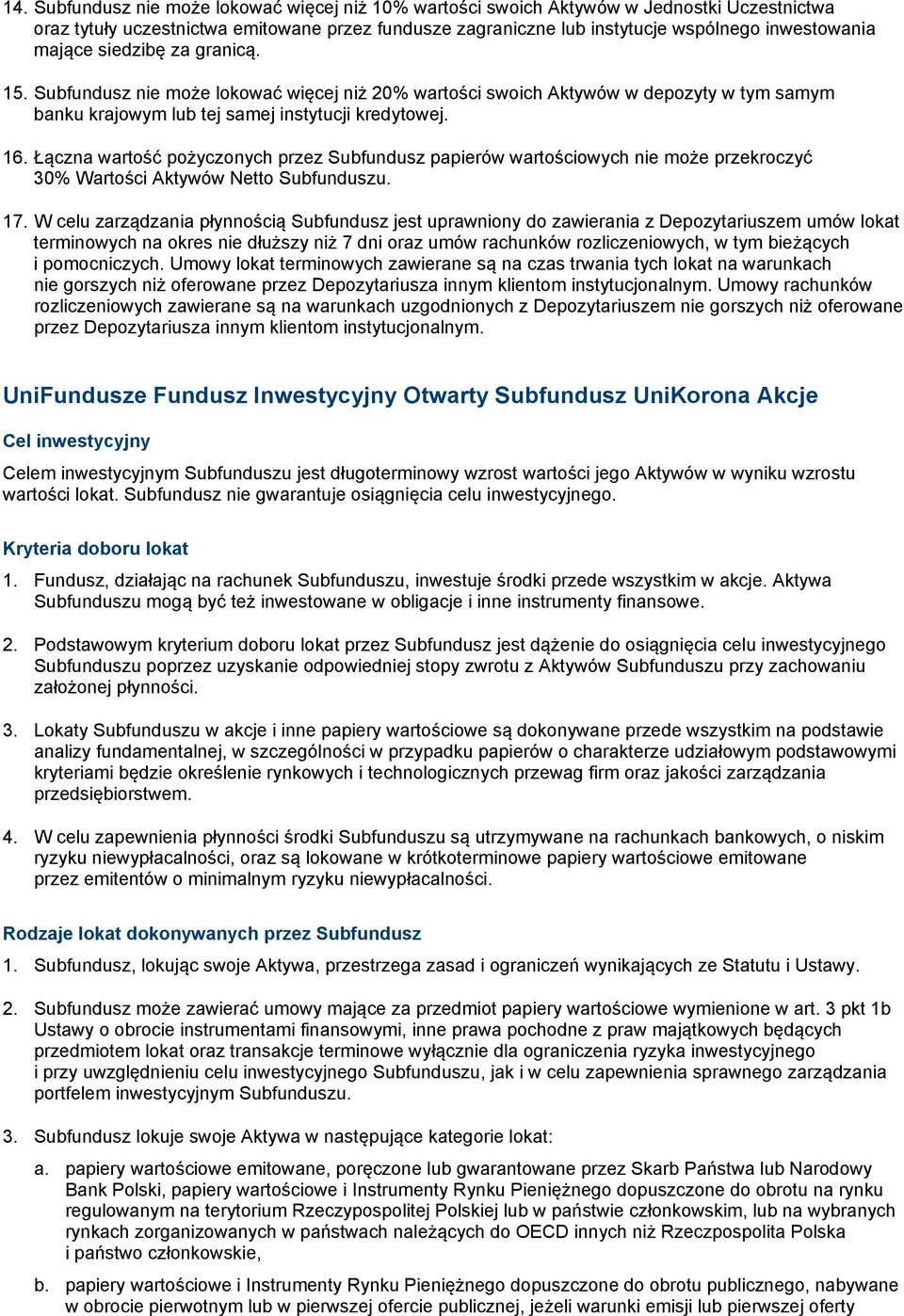 14. Subfundusz nie może lokować więcej niż 10% wartości swoich Aktywów w Jednostki Uczestnictwa oraz tytuły uczestnictwa emitowane przez fundusze zagraniczne lub instytucje wspólnego inwestowania mające siedzibę za granicą.

15. Subfundusz nie może lokować więcej niż 20% wartości swoich Aktywów w depozyty w tym samym banku krajowym lub tej samej instytucji kredytowej.

16. Łączna wartość pożyczonych przez Subfundusz papierów wartościowych nie może przekroczyć 30% Wartości Aktywów Netto Subfunduszu.

17. W celu zarządzania płynnością Subfundusz jest uprawniony do zawierania z Depozytariuszem umów lokat terminowych na okres nie dłuższy niż 7 dni oraz umów rachunków rozliczeniowych, w tym bieżących i pomocniczych. Umowy lokat terminowych zawierane są na czas trwania tych lokat na warunkach nie gorszych niż oferowane przez Depozytariusza innym klientom instytucjonalnym. Umowy rachunków rozliczeniowych zawierane są na warunkach uzgodnionych z Depozytariuszem nie gorszych niż oferowane przez Depozytariusza innym klientom instytucjonalnym.

UniFundusze Fundusz Inwestycyjny Otwarty Subfundusz UniKorona Akcje

Cel inwestycyjny

Celem inwestycyjnym Subfunduszu jest długoterminowy wzrost wartości jego Aktywów w wyniku wzrostu wartości lokat. Subfundusz nie gwarantuje osiągnięcia celu inwestycyjnego.

Kryteria doboru lokat

1. Fundusz, działając na rachunek Subfunduszu, inwestuje środki przede wszystkim w akcje. Aktywa Subfunduszu mogą być też inwestowane w obligacje i inne instrumenty finansowe.

2. Podstawowym kryterium doboru lokat przez Subfundusz jest dążenie do osiągnięcia celu inwestycyjnego Subfunduszu poprzez uzyskanie odpowiedniej stopy zwrotu z Aktywów Subfunduszu przy zachowaniu założonej płynności.

3. Lokaty Subfunduszu w akcje i inne papiery wartościowe są dokonywane przede wszystkim na podstawie analizy fundamentalnej, w szczególności w przypadku papierów o charakterze udziałowym podstawowymi kryteriami będzie określenie rynkowych i technologicznych przewag firm oraz jakości zarządzania przedsiębiorstwem.

4. W celu zapewnienia płynności środki Subfunduszu są utrzymywane na rachunkach bankowych, o niskim ryzyku niewypłacalności, oraz są lokowane w krótkoterminowe papiery wartościowe emitowane przez emitentów o minimalnym ryzyku niewypłacalności.

Rodzaje lokat dokonywanych przez Subfundusz

1. Subfundusz, lokując swoje Aktywa, przestrzega zasad i ograniczeń wynikających ze Statutu i Ustawy.

2. Subfundusz może zawierać umowy mające za przedmiot papiery wartościowe wymienione w art. 3 pkt 1b Ustawy o obrocie instrumentami finansowymi, inne prawa pochodne z praw majątkowych będących przedmiotem lokat oraz transakcje terminowe wyłącznie dla ograniczenia ryzyka inwestycyjnego i przy uwzględnieniu celu inwestycyjnego Subfunduszu, jak i w celu zapewnienia sprawnego zarządzania portfelem inwestycyjnym Subfunduszu.

3. Subfundusz lokuje swoje Aktywa w następujące kategorie lokat:

a. papiery wartościowe emitowane, poręczone lub gwarantowane przez Skarb Państwa lub Narodowy Bank Polski, papiery wartościowe i Instrumenty Rynku Pieniężnego dopuszczone do obrotu na rynku regulowanym na terytorium Rzeczypospolitej Polskiej lub w państwie członkowskim, lub na wybranych rynkach zorganizowanych w państwach należących do OECD innych niż Rzeczpospolita Polska i państwo członkowskie,

b. papiery wartościowe i Instrumenty Rynku Pieniężnego dopuszczone do obrotu publicznego, nabywane w obrocie pierwotnym lub w pierwszej ofercie publicznej, jeżeli warunki emisji lub pierwszej oferty